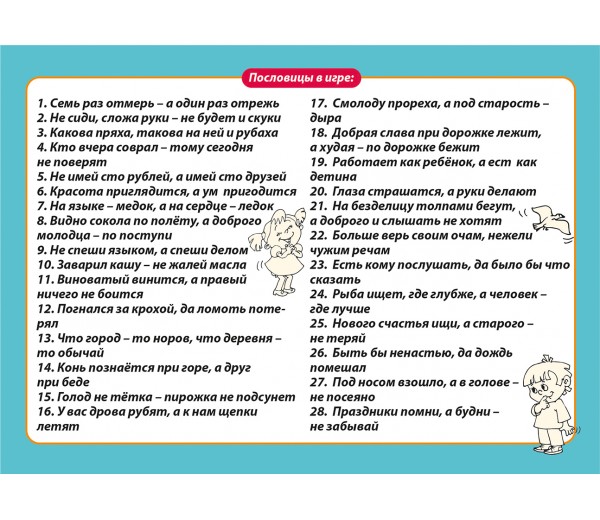 Пословицы в игре:

1. Семь раз отмерь – а один раз отрежь
2. Не сиди, сложа руки – не будет и скуки
3. Какова пряха, такова на ней и рубаха
4. Кто вчера соврал – тому сегодня не поверят
5. Не имей сто рублей, а имей сто друзей
6. Красота приглядится, а ум пригодится
7. На языке – медок, а на сердце – ледок
8. Видно сокола по полёту, а доброго молодца – по поступи
9. Не спеши языком, а спеши делом
10. Заварил кашу – не жалей масла
11. Виноватый винится, а правый ничего не боится
12. Погнался за крохой, да ломоть потерял
13. Что город – то норов, что деревня – то обычай
14. Конь познаётся при горе, а друг при беде
15. Голод не тётка – пирожка не подсунет
16. У вас дрова рубят, а к нам щепки летят

17. Смолоду прореха, а под старость – дыра
18. Добрая слава при дорожке лежит, а худая – по дорожке бежит
19. Работает как ребёнок, а ест как детина
20. Глаза страшатся, а руки делают
21. На безделицу толпами бегут, а доброго и слышать не хотят
22. Больше верь своим очам, нежели чужим речам
23. Есть кому послушать, да было бы что сказать
24. Рыба ищет, где глубже, а человек – где лучше
25. Нового счастья ищи, а старого – не теряй
26. Быть бы ненастью, да дождь помешал
27. Под носом взошло, а в голове – не посеяно
28. Праздники помни, а будни – не забывай